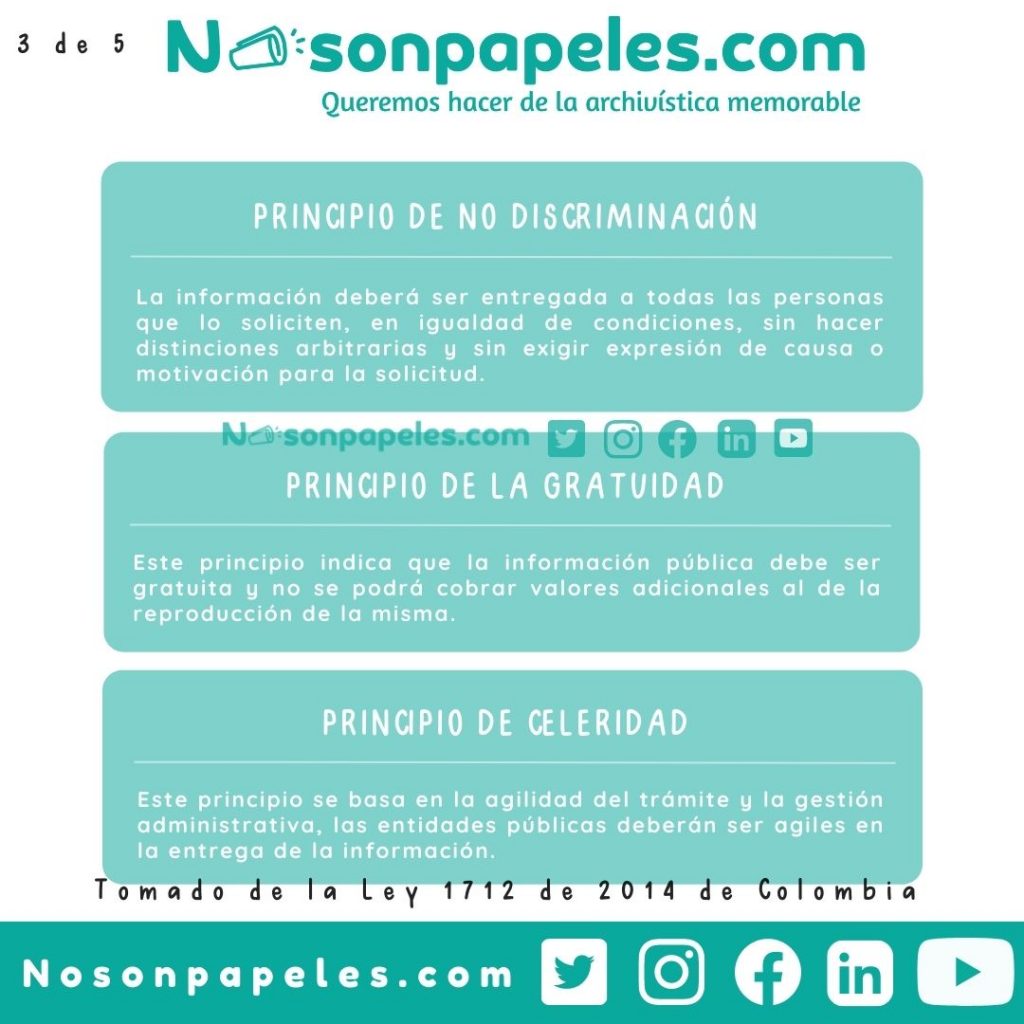 3 de 5

Nosonpapeles.com

Queremos hacer de la archivística memorable

PRINCIPIO DE NO DISCRIMINACIÓN

La información deberá ser entregada a todas las personas que lo soliciten, en igualdad de condiciones, sin hacer distinciones arbitrarias y sin exigir expresión de causa o motivación para la solicitud.

Nosonpapeles.com

PRINCIPIO DE LA GRATUIDAD

Este principio indica que la información pública debe ser gratuita y no se podrá cobrar valores adicionales al de la reproducción de la misma.

PRINCIPIO DE CELERIDAD

Este principio se basa en la agilidad del trámite y la gestión administrativa, las entidades públicas deberán ser agiles en la entrega de la información.

Tomado de la Ley 1712 de 2014 de Colombia

Nosonpapeles.com